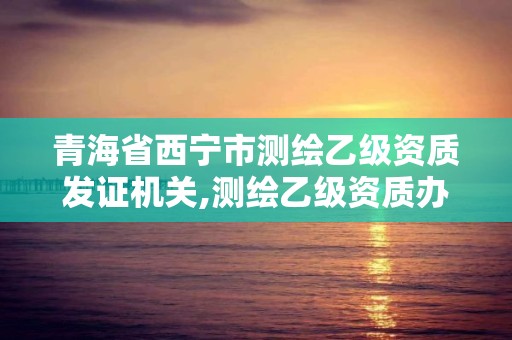 青海省西宁市测绘乙级资质发证机关,测绘乙级资质办